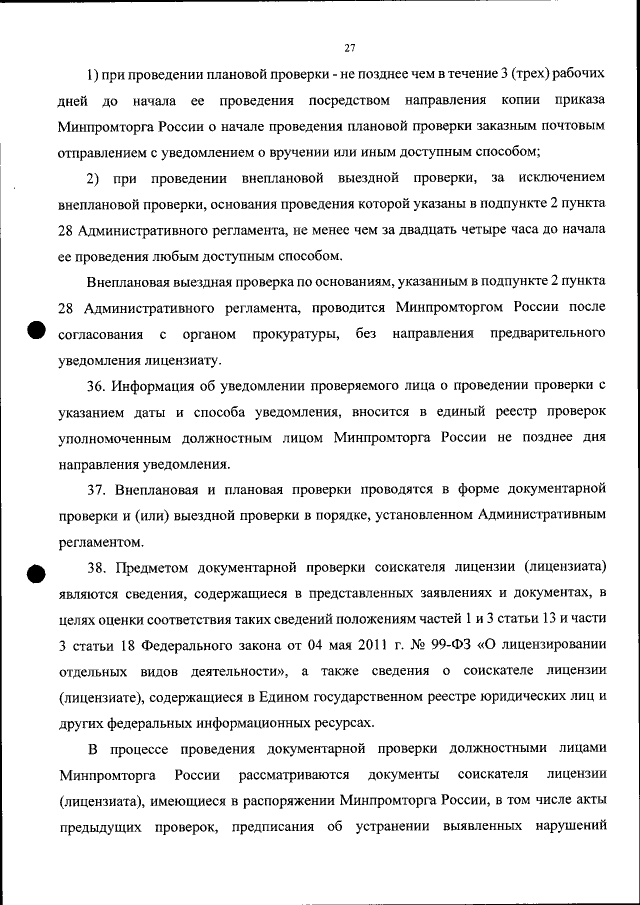 27

1) при проведении плановой проверки - не позднее чем в течение 3 (трех) рабочих дней до начала ее проведения посредством направления копии приказа Минпромторга России о начале проведения плановой проверки заказным почтовым отправлением с уведомлением о вручении или иным доступным способом;

2) при проведении внеплановой выездной проверки, за исключением внеплановой проверки, основания проведения которой указаны в подпункте 2 пункта 28 Административного регламента, не менее чем за двадцать четыре часа до начала ее проведения любым доступным способом.

Внеплановая выездная проверка по основаниям, указанным в подпункте 2 пункта 28 Административного регламента, проводится Минпромторгом России после согласования с органом прокуратуры, без направления предварительного уведомления лицензиату.

36. Информация об уведомлении проверяемого лица о проведении проверки с указанием даты и способа уведомления, вносится в единый реестр проверок уполномоченным должностным лицом Минпромторга России не позднее дня направления уведомления.

37. Внеплановая и плановая проверки проводятся в форме документарной проверки и (или) выездной проверки в порядке, установленном Административным регламентом.

38. Предметом документарной проверки соискателя лицензии (лицензиата) являются сведения, содержащиеся в представленных заявлениях и документах, в целях оценки соответствия таких сведений положениям частей 1 и 3 статьи 13 и части 3 статьи 18 Федерального закона от 04 мая 2011 г. № 99-ФЗ «О лицензировании отдельных видов деятельности», а также сведения о соискателе лицензии (лицензиате), содержащиеся в Едином государственном реестре юридических лиц и других федеральных информационных ресурсах.

В процессе проведения документарной проверки должностными лицами Минпромторга России рассматриваются документы соискателя лицензии (лицензиата), имеющиеся в распоряжении Минпромторга России, в том числе акты предыдущих проверок, предписания об устранении выявленных нарушений